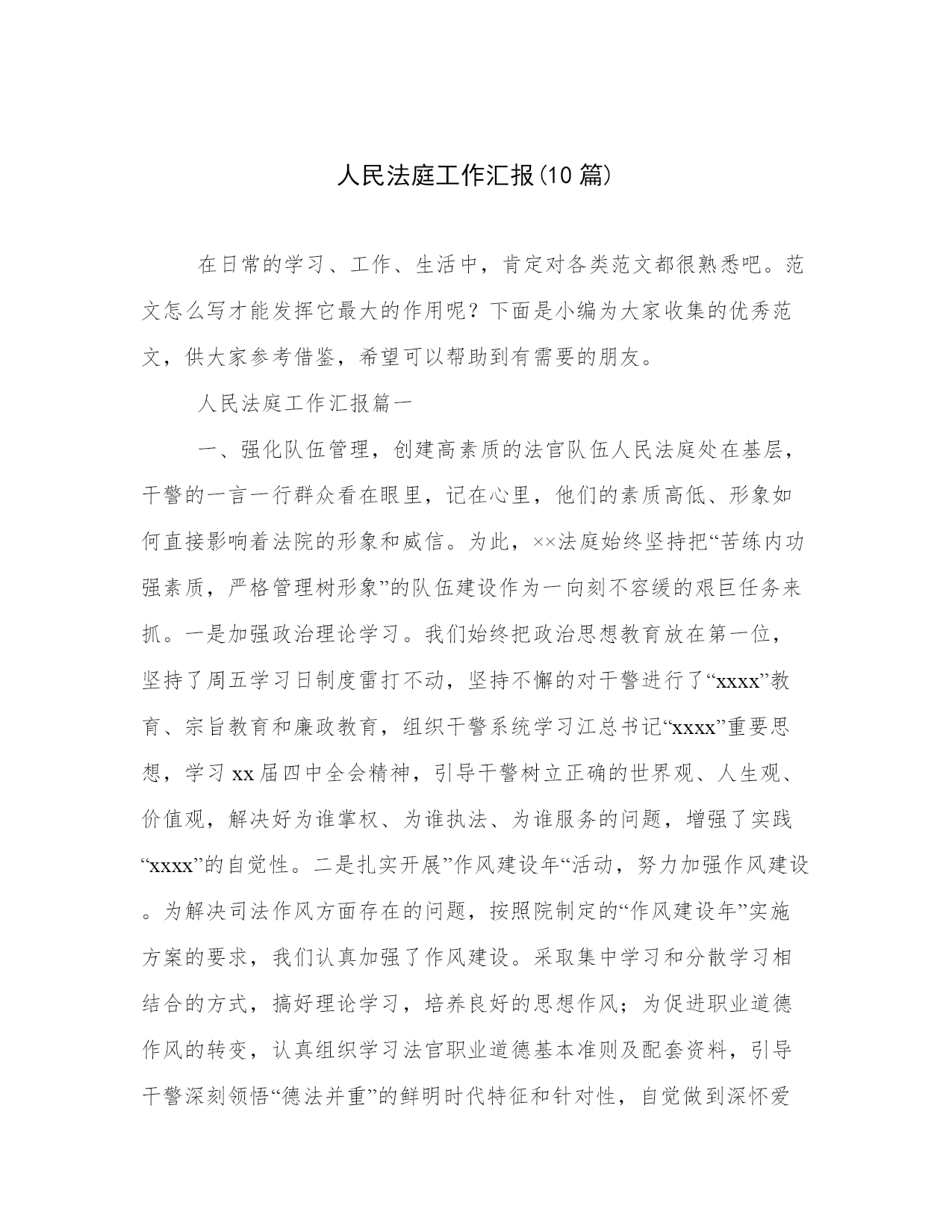 人民法庭工作汇报(10 篇)

在日常的学习、工作、生活中，肯定对各类范文都很熟悉吧。范文怎么写才能发挥它最大的作用呢？下面是小编为大家收集的优秀范文，供大家参考借鉴，希望可以帮助到有需要的朋友。

人民法庭工作汇报篇一

一、强化队伍管理，创建高素质的法官队伍人民法庭处在基层，干警的一言一行群众看在眼里，记在心里，他们的素质高低、形象如何直接影响着法院的形象和威信。为此，××法庭始终坚持把“苦练内功强素质，严格管理树形象”的队伍建设作为一向刻不容缓的艰巨任务来抓。一是加强政治理论学习。我们始终把政治思想教育放在第一位，坚持了周五学习日制度雷打不动，坚持不懈的对干警进行了“xxxx”教育、宗旨教育和廉政教育，组织干警系统学习江总书记“xxxx”重要思想，学习 xx 届四中全会精神，引导干警树立正确的世界观、人生观、价值观，解决好为谁掌权、为谁执法、为谁服务的问题，增强了实践“xxxx”的自觉性。二是扎实开展”作风建设年“活动，努力加强作风建设。为解决司法作风方面存在的问题，按照院制定的“作风建设年”实施方案的要求，我们认真加强了作风建设。采取集中学习和分散学习相结合的方式，搞好理论学习，培养良好的思想作风；为促进职业道德作风的转变，认真组织学习法官职业道德基本准则及配套资料，引导干警深刻领悟“德法并重”的鲜明时代特征和针对性，自觉做到深怀爱